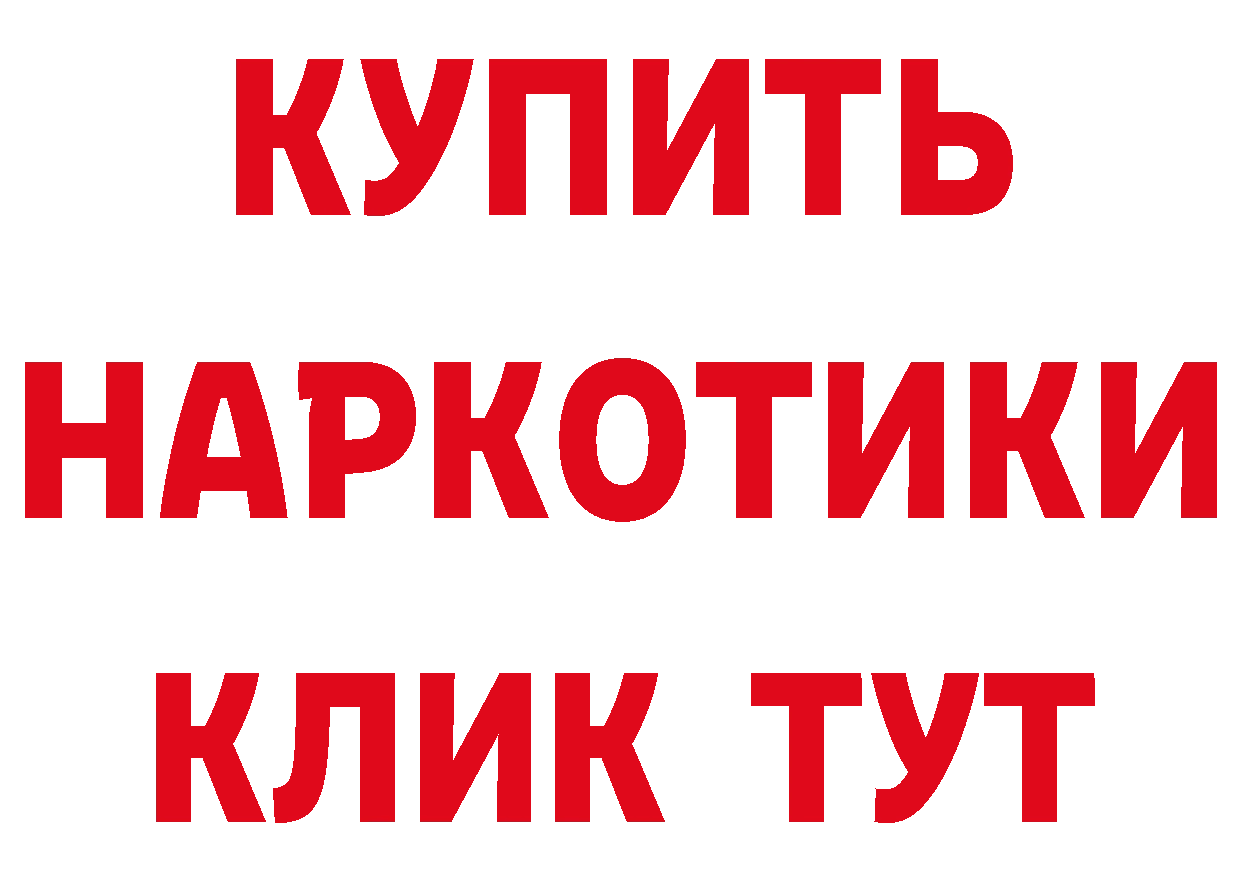 КУПИТЬ
НАРКОТИКИ
КЛИК ТУТ